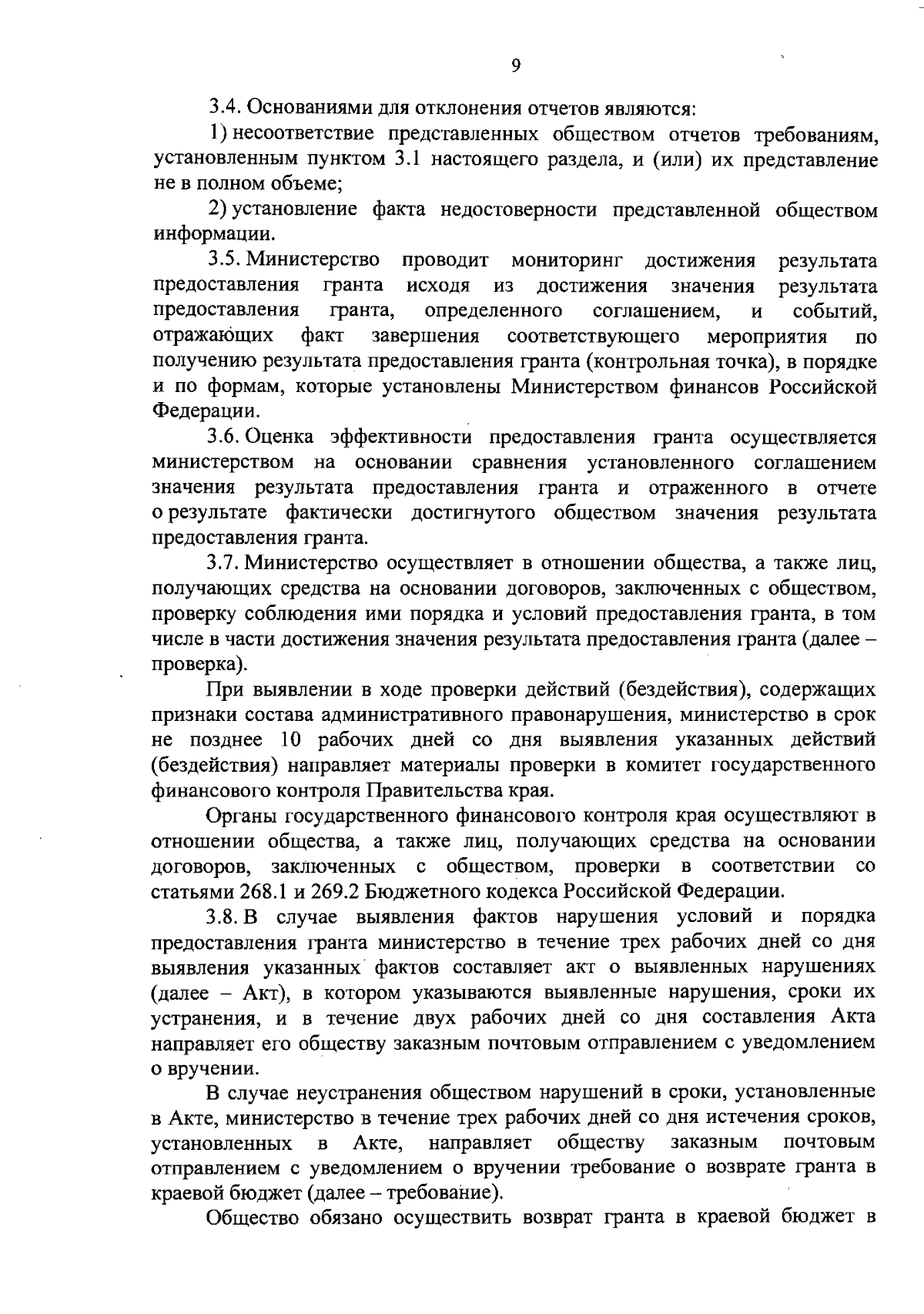 9

3.4. Основаниями для отклонения отчетов являются:

1) несоответствие представленных обществом отчетов требованиям, установленным пунктом 3.1 настоящего раздела, и (или) их представление не в полном объеме;

2) установление факта недостоверности представленной обществом информации.

3.5. Министерство проводит мониторинг достижения результата предоставления гранта исходя из достижения значения результата предоставления гранта, определенного соглашением, и событий, отражающих факт завершения соответствующего мероприятия по получению результата предоставления гранта (контрольная точка), в порядке и по формам, которые установлены Министерством финансов Российской Федерации.

3.6. Оценка эффективности предоставления гранта осуществляется министерством на основании сравнения установленного соглашением значения результата предоставления гранта и отраженного в отчете о результате фактически достигнутого обществом значения результата предоставления гранта.

3.7. Министерство осуществляет в отношении общества, а также лиц, получающих средства на основании договоров, заключенных с обществом, проверку соблюдения ими порядка и условий предоставления гранта, в том числе в части достижения значения результата предоставления гранта (далее – проверка).

При выявлении в ходе проверки действий (бездействия), содержащих признаки состава административного правонарушения, министерство в срок не позднее 10 рабочих дней со дня выявления указанных действий (бездействия) направляет материалы проверки в комитет государственного финансового контроля Правительства края.

Органы государственного финансового контроля края осуществляют в отношении общества, а также лиц, получающих средства на основании договоров, заключенных с обществом, проверки в соответствии со статьями 268.1 и 269.2 Бюджетного кодекса Российской Федерации.

3.8. В случае выявления фактов нарушения условий и порядка предоставления гранта министерство в течение трех рабочих дней со дня выявления указанных фактов составляет акт о выявленных нарушениях (далее – Акт), в котором указываются выявленные нарушения, сроки их устранения, и в течение двух рабочих дней со дня составления Акта направляет его обществу заказным почтовым отправлением с уведомлением о вручении.

В случае неустранения обществом нарушений в сроки, установленные в Акте, министерство в течение трех рабочих дней со дня истечения сроков, установленных в Акте, направляет обществу заказным почтовым отправлением с уведомлением о вручении требование о возврате гранта в краевой бюджет (далее – требование).

Общество обязано осуществить возврат гранта в краевой бюджет в